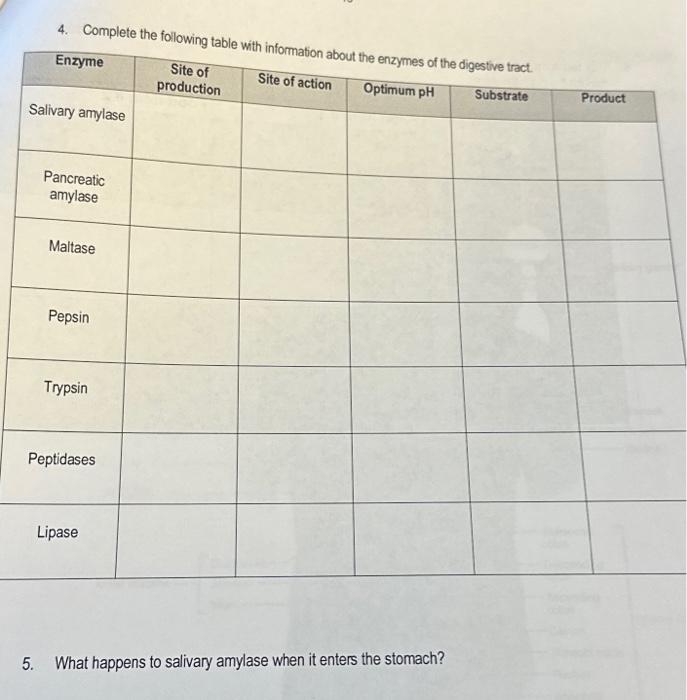 4. Complete the following table with information about the enzymes of the digestive tract.

| Enzyme | Site of production | Site of action | Optimum pH | Substrate | Product |
|---|---|---|---|---|---|
| Salivary amylase | | | | | |
| Pancreatic amylase | | | | | |
| Maltase | | | | | |
| Pepsin | | | | | |
| Trypsin | | | | | |
| Peptidases | | | | | |
| Lipase | | | | | |

5. What happens to salivary amylase when it enters the stomach?